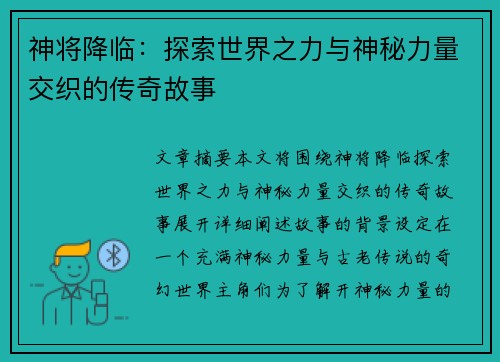 神将降临：探索世界之力与神秘力量交织的传奇故事

文章摘要本文将围绕神将降临探索世界之力与神秘力量交织的传奇故事展开详细阐述故事的背景设定在一个充满神秘力量与古老传说的奇幻世界主角们为了解开神秘力量的